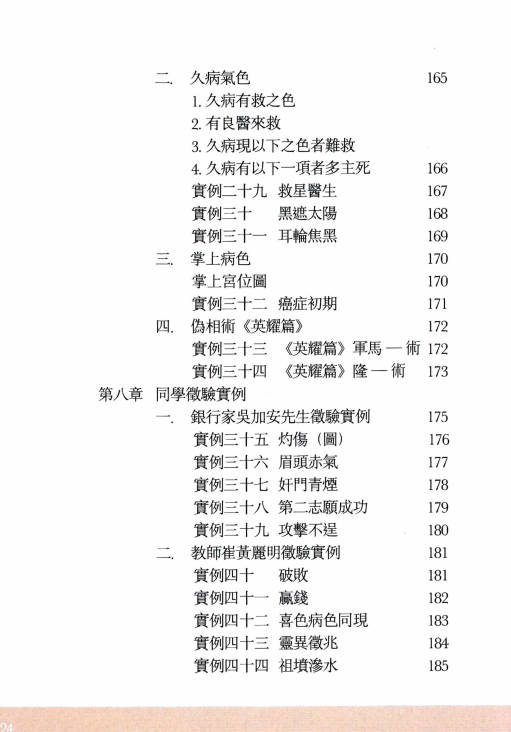 二. 久病氣色 165
1. 久病有救之色
2. 有良醫來救
3. 久病現以下之色者難救
4. 久病有以下一項者多主死 166
實例二十九 救星醫生 167
實例三十 黑遮太陽 168
實例三十一 耳輪焦黑 169
三. 掌上病色 170
掌上宮位圖 170
實例三十二 癌症初期 171
四. 偽相術《英耀篇》 172
實例三十三 《英耀篇》軍馬 — 術 172
實例三十四 《英耀篇》隆 — 術 173
第八章 同學徵驗實例
一. 銀行家吳加安先生徵驗實例 175
實例三十五 灼傷（圖） 176
實例三十六 眉頭赤氣 177
實例三十七 奸門青煙 178
實例三十八 第二志願成功 179
實例三十九 攻擊不逞 180
二. 教師崔黃麗明徵驗實例 181
實例四十 破敗 181
實例四十一 贏錢 182
實例四十二 喜色病色同現 183
實例四十三 靈異徵兆 184
實例四十四 祖墳滲水 185
24